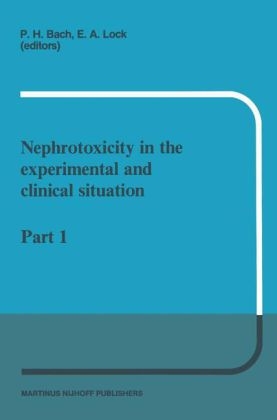 P. H. Bach, E. A. Lock
(editors)

Nephrotoxicity in the experimental and clinical situation

Part 1

MARTINUS NIJHOFF PUBLISHERS